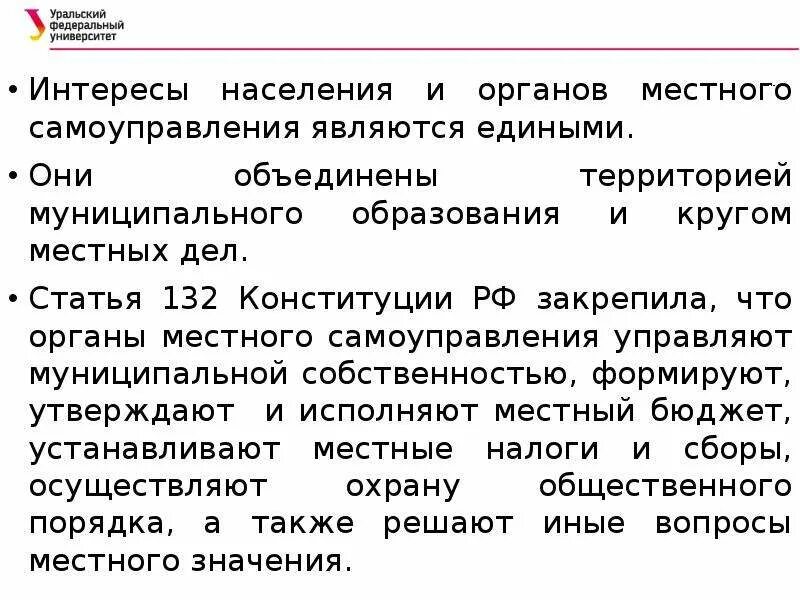 Уральский федеральный университет

• Интересы населения и органов местного самоуправления являются едиными.

• Они объединены территорией муниципального образования и кругом местных дел.

• Статья 132 Конституции РФ закрепила, что органы местного самоуправления управляют муниципальной собственностью, формируют, утверждают и исполняют местный бюджет, устанавливают местные налоги и сборы, осуществляют охрану общественного порядка, а также решают иные вопросы местного значения.